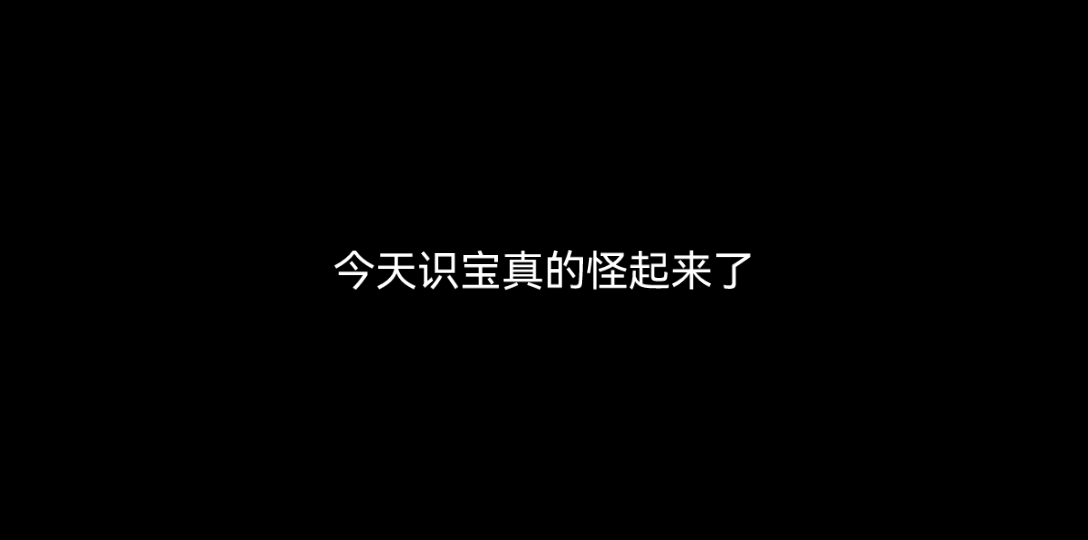 今天识宝真的怪起来了